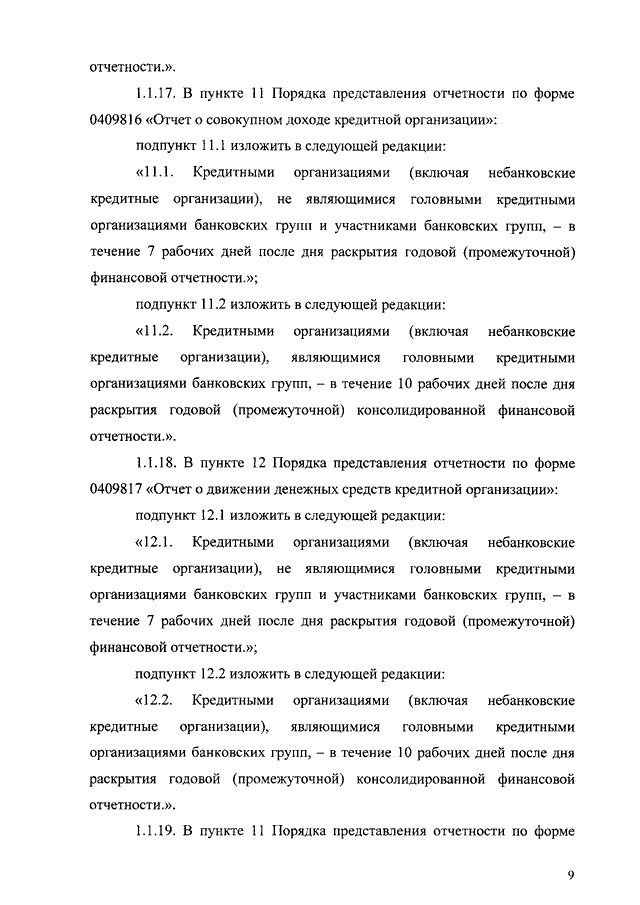 отчетности.».

1.1.17. В пункте 11 Порядка представления отчетности по форме 0409816 «Отчет о совокупном доходе кредитной организации»:

подпункт 11.1 изложить в следующей редакции:

«11.1. Кредитными организациями (включая небанковские кредитные организации), не являющимися головными кредитными организациями банковских групп и участниками банковских групп, – в течение 7 рабочих дней после дня раскрытия годовой (промежуточной) финансовой отчетности.»;

подпункт 11.2 изложить в следующей редакции:

«11.2. Кредитными организациями (включая небанковские кредитные организации), являющимися головными кредитными организациями банковских групп, – в течение 10 рабочих дней после дня раскрытия годовой (промежуточной) консолидированной финансовой отчетности.».

1.1.18. В пункте 12 Порядка представления отчетности по форме 0409817 «Отчет о движении денежных средств кредитной организации»:

подпункт 12.1 изложить в следующей редакции:

«12.1. Кредитными организациями (включая небанковские кредитные организации), не являющимися головными кредитными организациями банковских групп и участниками банковских групп, – в течение 7 рабочих дней после дня раскрытия годовой (промежуточной) финансовой отчетности.»;

подпункт 12.2 изложить в следующей редакции:

«12.2. Кредитными организациями (включая небанковские кредитные организации), являющимися головными кредитными организациями банковских групп, – в течение 10 рабочих дней после дня раскрытия годовой (промежуточной) консолидированной финансовой отчетности.».

1.1.19. В пункте 11 Порядка представления отчетности по форме

9